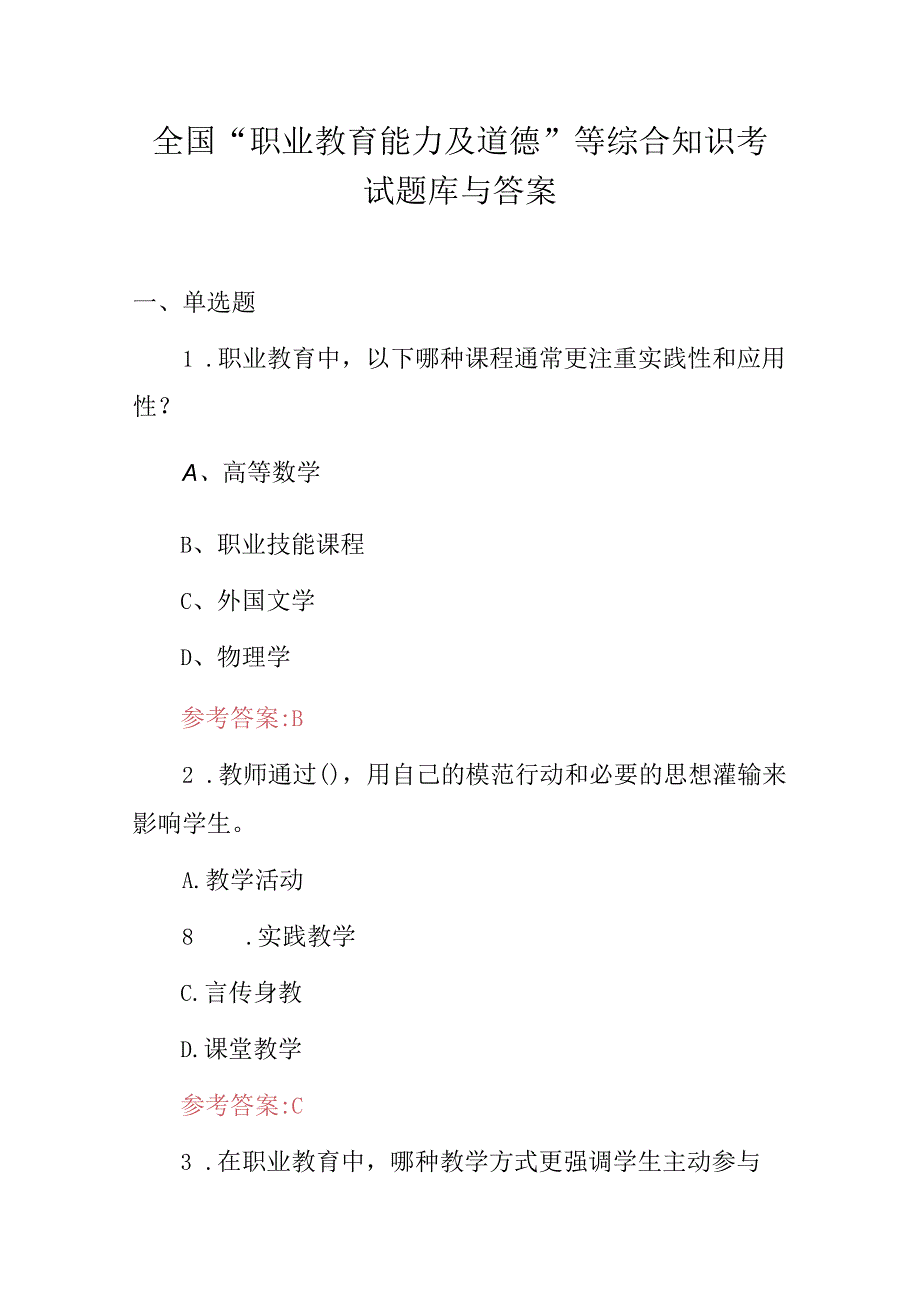 全国“职业教育能力及道德”等综合知识考试题库与答案

一、单选题

1．职业教育中，以下哪种课程通常更注重实践性和应用性？

A、高等数学

B、职业技能课程

C、外国文学

D、物理学

参考答案:B

2．教师通过()，用自己的模范行动和必要的思想灌输来影响学生。

A.教学活动

8　　.实践教学

C.言传身教

D.课堂教学

参考答案:C

3．在职业教育中，哪种教学方式更强调学生主动参与